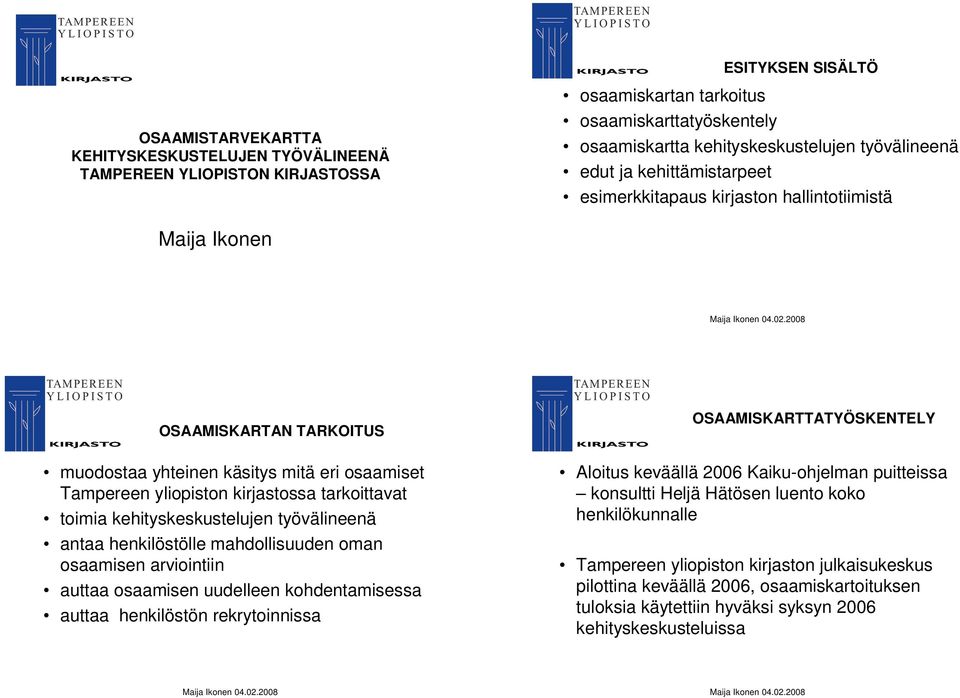 TAMPEREEN YLIOPISTO
KIRJASTO

OSAAMISTARVEKARTTA
KEHITYSKESKUSTELUJEN TYÖVÄLINEENÄ
TAMPEREEN YLIOPISTON KIRJASTOSSA

Maija Ikonen

TAMPEREEN YLIOPISTO
KIRJASTO

ESITYKSEN SISÄLTÖ

• osaamiskartan tarkoitus
• osaamiskarttatyöskentely
• osaamiskartta kehityskeskustelujen työvälineenä
• edut ja kehittämistarpeet
• esimerkkitapaus kirjaston hallintotiimistä

Maija Ikonen 04.02.2008

TAMPEREEN YLIOPISTO
KIRJASTO

OSAAMISKARTAN TARKOITUS

• muodostaa yhteinen käsitys mitä eri osaamiset Tampereen yliopiston kirjastossa tarkoittavat
• toimia kehityskeskustelujen työvälineenä
• antaa henkilöstölle mahdollisuuden oman osaamisen arviointiin
• auttaa osaamisen uudelleen kohdentamisessa
• auttaa henkilöstön rekrytoinnissa

Maija Ikonen 04.02.2008

TAMPEREEN YLIOPISTO
KIRJASTO

OSAAMISKARTTATYÖSKENTELY

• Aloitus keväällä 2006 Kaiku-ohjelman puitteissa – konsultti Heljä Hätösen luento koko henkilökunnalle

• Tampereen yliopiston kirjaston julkaisukeskus pilottina keväällä 2006, osaamiskartoituksen tuloksia käytettiin hyväksi syksyn 2006 kehityskeskusteluissa

Maija Ikonen 04.02.2008